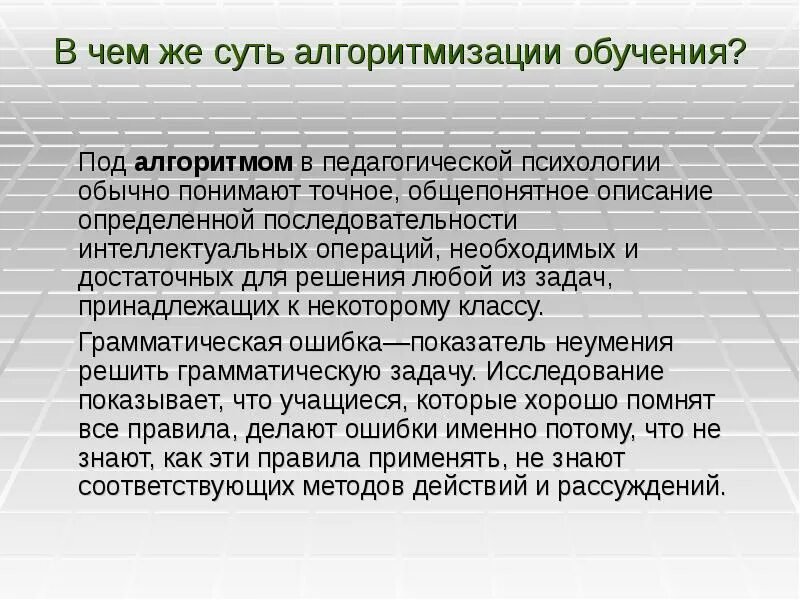 В чем же суть алгоритмизации обучения?

Под алгоритмом в педагогической психологии обычно понимают точное, общепонятное описание определенной последовательности интеллектуальных операций, необходимых и достаточных для решения любой из задач, принадлежащих к некоторому классу.

Грамматическая ошибка—показатель неумения решить грамматическую задачу. Исследование показывает, что учащиеся, которые хорошо помнят все правила, делают ошибки именно потому, что не знают, как эти правила применять, не знают соответствующих методов действий и рассуждений.